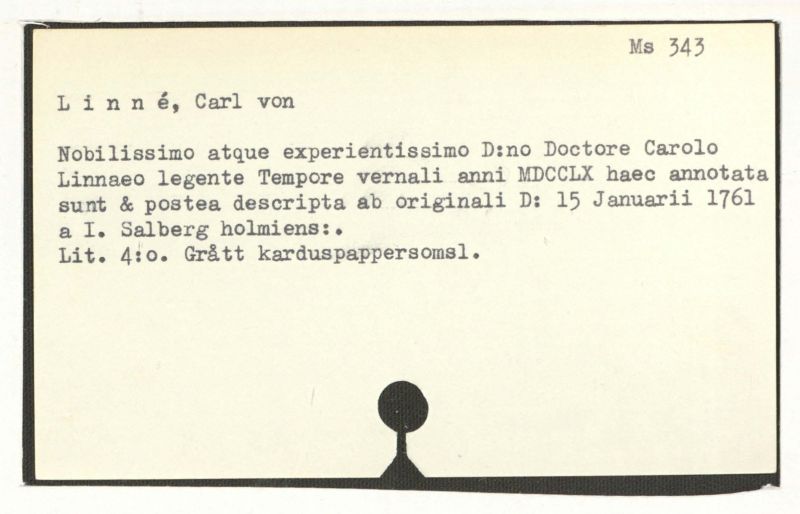 Ms 343

L i n n é, Carl von

Nobilissimo atque experientissimo D:no Doctore Carolo Linnaeo legente Tempore vernali anni MDCCLX haec annotata sunt & postea descripta ab originali D: 15 Januarii 1761 a I. Salberg holmiens:.
Lit. 4:o. Grått karduspappersomsl.